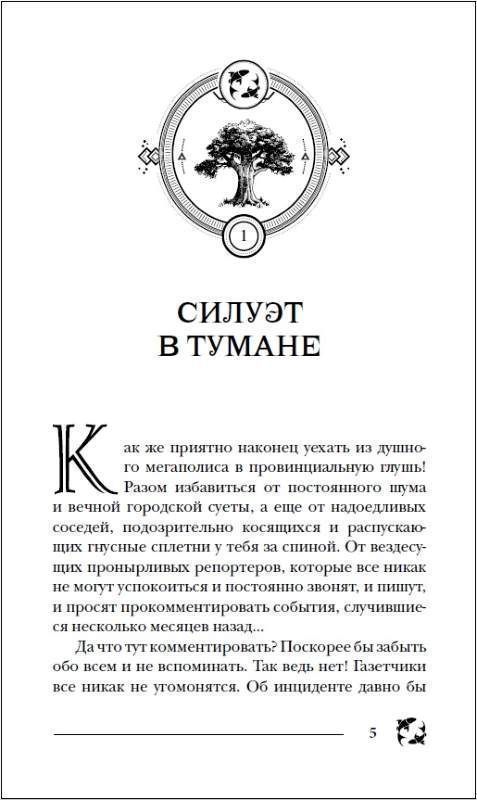 1

СИЛУЭТ
В ТУМАНЕ

Как же приятно наконец уехать из душного мегаполиса в провинциальную глушь! Разом избавиться от постоянного шума и вечной городской суеты, а еще от надоедливых соседей, подозрительно косящихся и распускающих гнусные сплетни у тебя за спиной. От вездесущих пронырливых репортеров, которые все никак не могут успокоиться и постоянно звонят, и пишут, и просят прокомментировать события, случившиеся несколько месяцев назад...

Да что тут комментировать? Поскорее бы забыть обо всем и не вспоминать. Так ведь нет! Газетчики все никак не угомонятся. Об инциденте давно бы

5